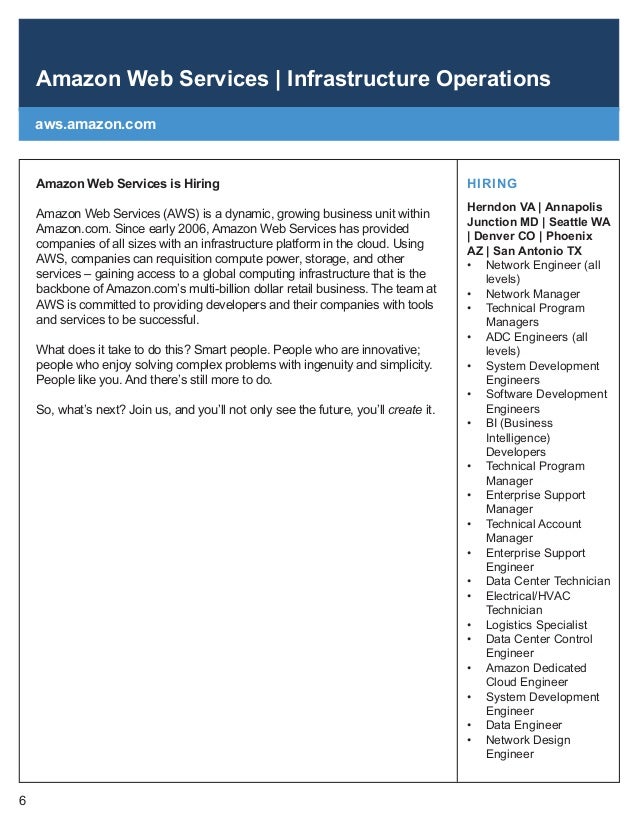 Amazon Web Services | Infrastructure Operations

aws.amazon.com

Amazon Web Services is Hiring

Amazon Web Services (AWS) is a dynamic, growing business unit within Amazon.com. Since early 2006, Amazon Web Services has provided companies of all sizes with an infrastructure platform in the cloud. Using AWS, companies can requisition compute power, storage, and other services – gaining access to a global computing infrastructure that is the backbone of Amazon.com's multi-billion dollar retail business. The team at AWS is committed to providing developers and their companies with tools and services to be successful.

What does it take to do this? Smart people. People who are innovative; people who enjoy solving complex problems with ingenuity and simplicity. People like you. And there's still more to do.

So, what's next? Join us, and you'll not only see the future, you'll create it.

HIRING

Herndon VA | Annapolis Junction MD | Seattle WA | Denver CO | Phoenix AZ | San Antonio TX

• Network Engineer (all levels)
• Network Manager
• Technical Program Managers
• ADC Engineers (all levels)
• System Development Engineers
• Software Development Engineers
• BI (Business Intelligence) Developers
• Technical Program Manager
• Enterprise Support Manager
• Technical Account Manager
• Enterprise Support Engineer
• Data Center Technician
• Electrical/HVAC Technician
• Logistics Specialist
• Data Center Control Engineer
• Amazon Dedicated Cloud Engineer
• System Development Engineer
• Data Engineer
• Network Design Engineer

6